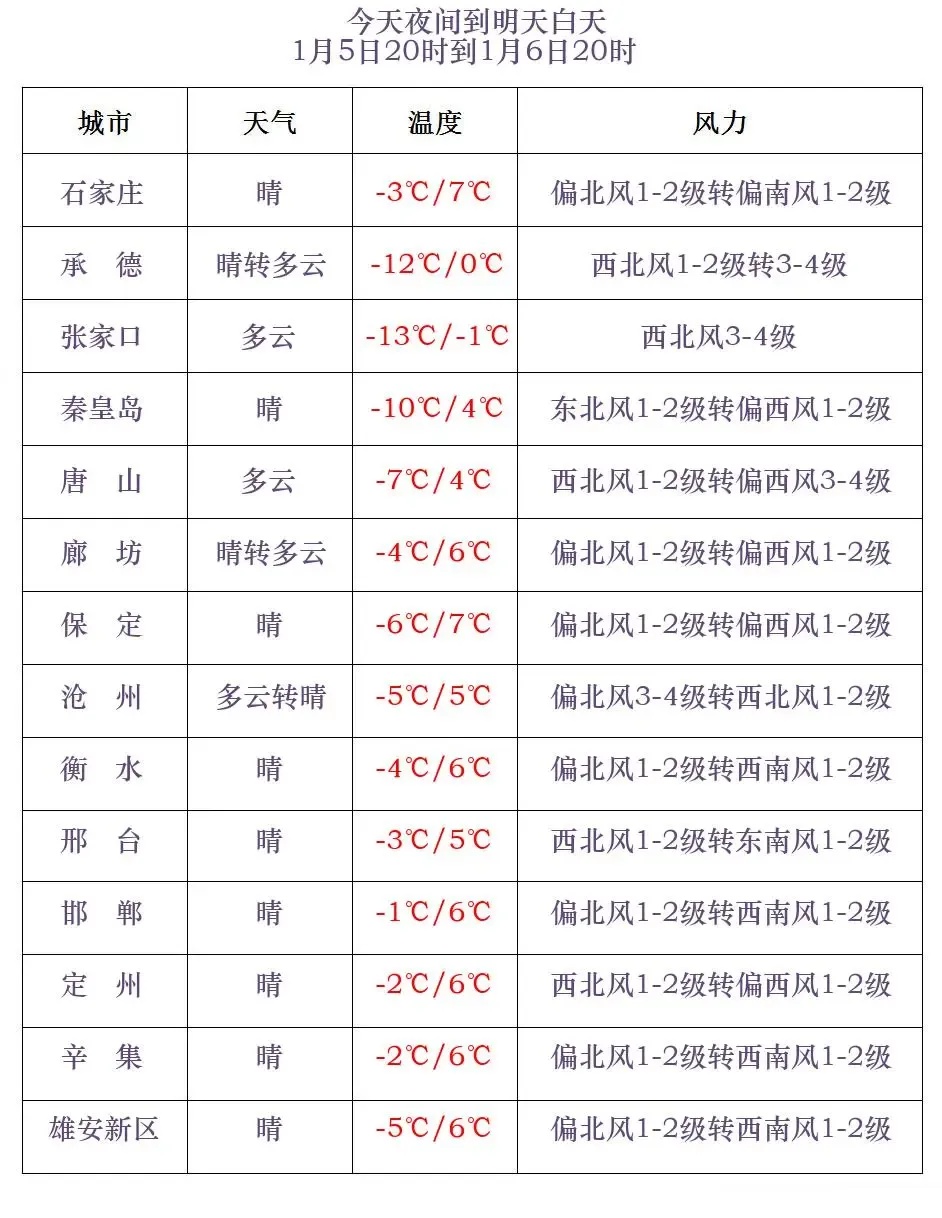 今天夜间到明天白天
1月5日20时到1月6日20时

| 城市 | 天气 | 温度 | 风力 |
|---|---|---|---|
| 石家庄 | 晴 | -3℃/7℃ | 偏北风1-2级转偏南风1-2级 |
| 承　德 | 晴转多云 | -12℃/0℃ | 西北风1-2级转3-4级 |
| 张家口 | 多云 | -13℃/-1℃ | 西北风3-4级 |
| 秦皇岛 | 晴 | -10℃/4℃ | 东北风1-2级转偏西风1-2级 |
| 唐　山 | 多云 | -7℃/4℃ | 西北风1-2级转偏西风3-4级 |
| 廊　坊 | 晴转多云 | -4℃/6℃ | 偏北风1-2级转偏西风1-2级 |
| 保　定 | 晴 | -6℃/7℃ | 偏北风1-2级转偏西风1-2级 |
| 沧　州 | 多云转晴 | -5℃/5℃ | 偏北风3-4级转西北风1-2级 |
| 衡　水 | 晴 | -4℃/6℃ | 偏北风1-2级转西南风1-2级 |
| 邢　台 | 晴 | -3℃/5℃ | 西北风1-2级转东南风1-2级 |
| 邯　郸 | 晴 | -1℃/6℃ | 偏北风1-2级转西南风1-2级 |
| 定　州 | 晴 | -2℃/6℃ | 西北风1-2级转偏西风1-2级 |
| 辛　集 | 晴 | -2℃/6℃ | 偏北风1-2级转西南风1-2级 |
| 雄安新区 | 晴 | -5℃/6℃ | 偏北风1-2级转西南风1-2级 |